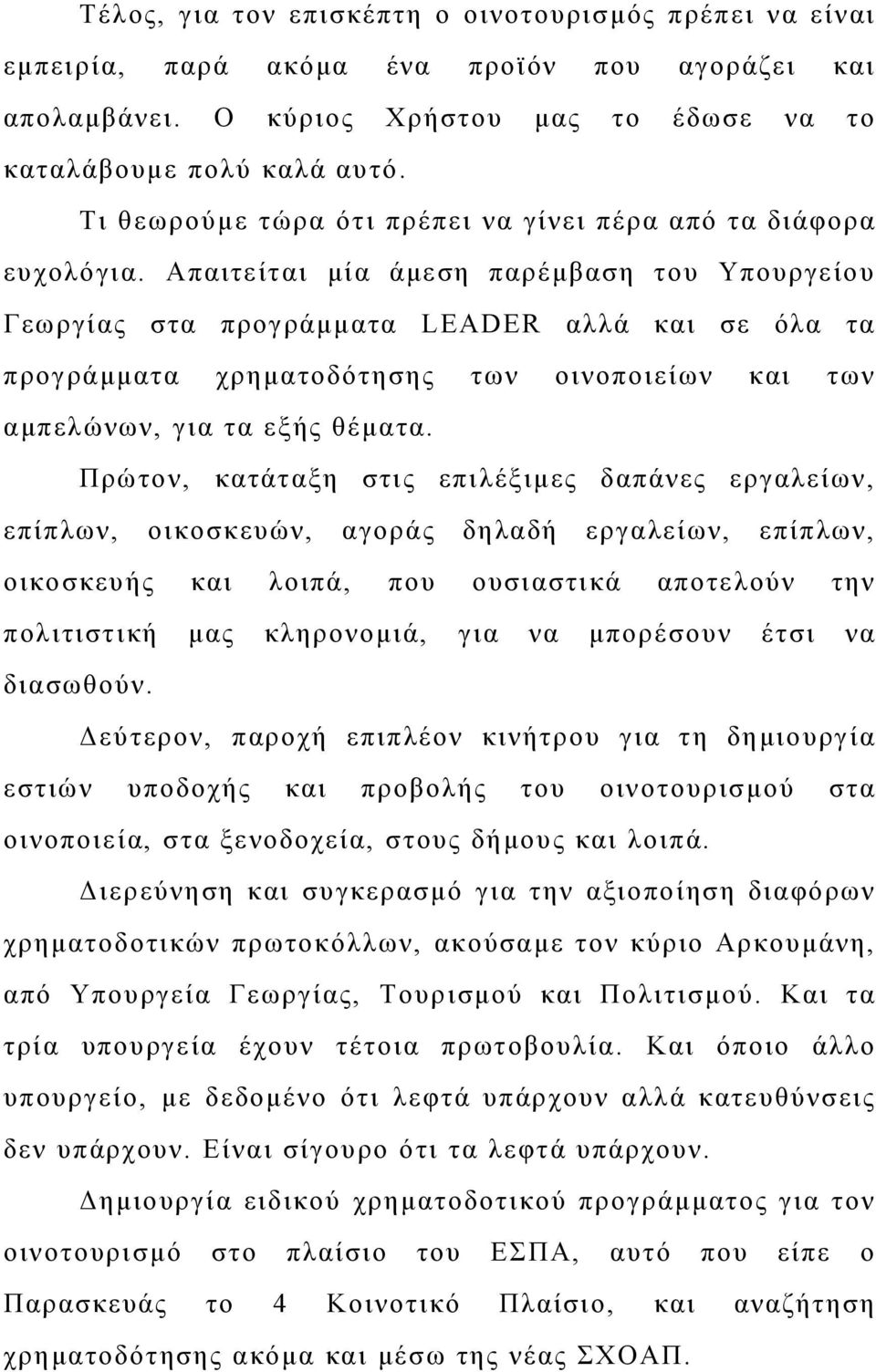 Τέλος, για τον επισκέπτη ο οινοτουρισμός πρέπει να είναι εμπειρία, παρά ακόμα ένα προϊόν που αγοράζει και απολαμβάνει. Ο κύριος Χρήστου μας το έδωσε να το καταλάβουμε πολύ καλά αυτό.

Τι θεωρούμε τώρα ότι πρέπει να γίνει πέρα από τα διάφορα ευχολόγια. Απαιτείται μία άμεση παρέμβαση του Υπουργείου Γεωργίας στα προγράμματα LEADER αλλά και σε όλα τα προγράμματα χρηματοδότησης των οινοποιείων και των αμπελώνων, για τα εξής θέματα.

Πρώτον, κατάταξη στις επιλέξιμες δαπάνες εργαλείων, επίπλων, οικοσκευών, αγοράς δηλαδή εργαλείων, επίπλων, οικοσκευής και λοιπά, που ουσιαστικά αποτελούν την πολιτιστική μας κληρονομιά, για να μπορέσουν έτσι να διασωθούν.

Δεύτερον, παροχή επιπλέον κινήτρου για τη δημιουργία εστιών υποδοχής και προβολής του οινοτουρισμού στα οινοποιεία, στα ξενοδοχεία, στους δήμους και λοιπά.

Διερεύνηση και συγκερασμό για την αξιοποίηση διαφόρων χρηματοδοτικών πρωτοκόλλων, ακούσαμε τον κύριο Αρκουμάνη, από Υπουργεία Γεωργίας, Τουρισμού και Πολιτισμού. Και τα τρία υπουργεία έχουν τέτοια πρωτοβουλία. Και όποιο άλλο υπουργείο, με δεδομένο ότι λεφτά υπάρχουν αλλά κατευθύνσεις δεν υπάρχουν. Είναι σίγουρο ότι τα λεφτά υπάρχουν.

Δημιουργία ειδικού χρηματοδοτικού προγράμματος για τον οινοτουρισμό στο πλαίσιο του ΕΣΠΑ, αυτό που είπε ο Παρασκευάς το 4 Κοινοτικό Πλαίσιο, και αναζήτηση χρηματοδότησης ακόμα και μέσω της νέας ΣΧΟΑΠ.